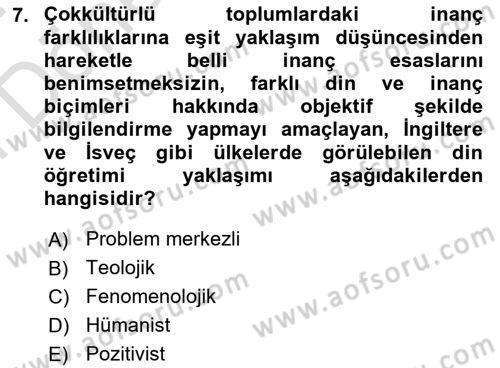 7. Çokkültürlü toplumlardaki inanç farklılıklarına eşit yaklaşım düşüncesinden hareketle belli inanç esaslarını benimsetmeksizin, farklı din ve inanç biçimleri hakkında objektif şekilde bilgilendirme yapmayı amaçlayan, İngiltere ve İsveç gibi ülkelerde görülebilen din öğretimi yaklaşımı aşağıdakilerden hangisidir?

A) Problem merkezli
B) Teolojik
C) Fenomenolojik
D) Hümanist
E) Pozitivist

www.aofsoru.com